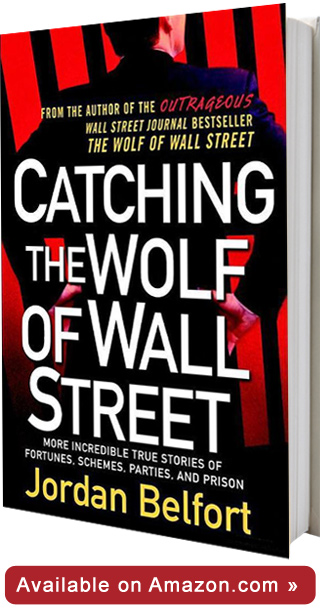 FROM THE AUTHOR OF THE OUTRAGEOUS WALL STREET JOURNAL BESTSELLER THE WOLF OF WALL STREET

CATCHING THE WOLF OF WALL STREET

MORE INCREDIBLE TRUE STORIES OF FORTUNES, SCHEMES, PARTIES, AND PRISON

Jordan Belfort

Available on Amazon.com »